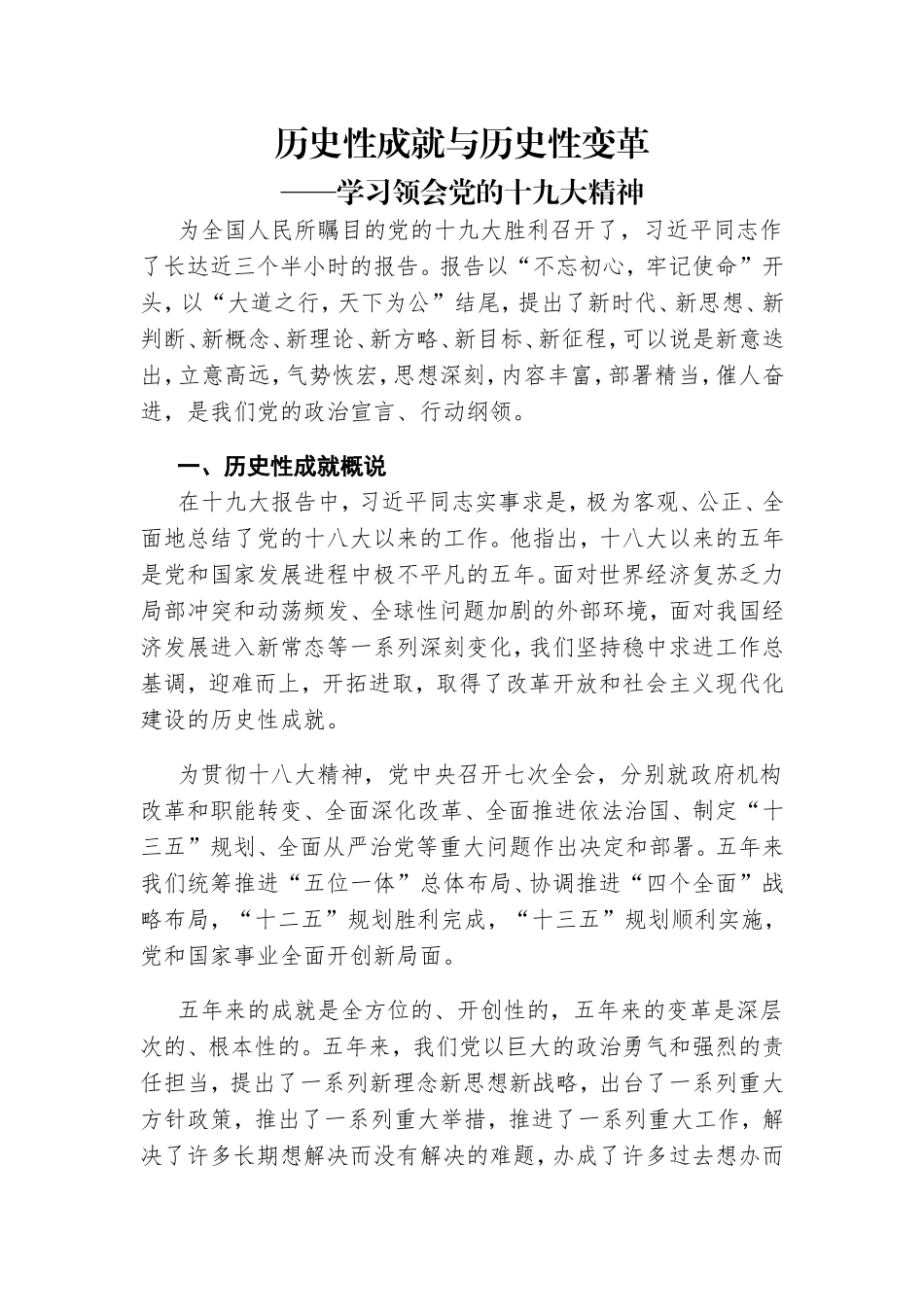 历史性成就与历史性变革

——学习领会党的十九大精神

为全国人民所瞩目的党的十九大胜利召开了，习近平同志作了长达近三个半小时的报告。报告以“不忘初心，牢记使命”开头，以“大道之行，天下为公”结尾，提出了新时代、新思想、新判断、新概念、新理论、新方略、新目标、新征程，可以说是新意迭出，立意高远，气势恢宏，思想深刻，内容丰富，部署精当，催人奋进，是我们党的政治宣言、行动纲领。

一、历史性成就概说

在十九大报告中，习近平同志实事求是，极为客观、公正、全面地总结了党的十八大以来的工作。他指出，十八大以来的五年是党和国家发展进程中极不平凡的五年。面对世界经济复苏乏力局部冲突和动荡频发、全球性问题加剧的外部环境，面对我国经济发展进入新常态等一系列深刻变化，我们坚持稳中求进工作总基调，迎难而上，开拓进取，取得了改革开放和社会主义现代化建设的历史性成就。

为贯彻十八大精神，党中央召开七次全会，分别就政府机构改革和职能转变、全面深化改革、全面推进依法治国、制定“十三五”规划、全面从严治党等重大问题作出决定和部署。五年来我们统筹推进“五位一体”总体布局、协调推进“四个全面”战略布局，“十二五”规划胜利完成，“十三五”规划顺利实施，党和国家事业全面开创新局面。

五年来的成就是全方位的、开创性的，五年来的变革是深层次的、根本性的。五年来，我们党以巨大的政治勇气和强烈的责任担当，提出了一系列新理念新思想新战略，出台了一系列重大方针政策，推出了一系列重大举措，推进了一系列重大工作，解决了许多长期想解决而没有解决的难题，办成了许多过去想办而